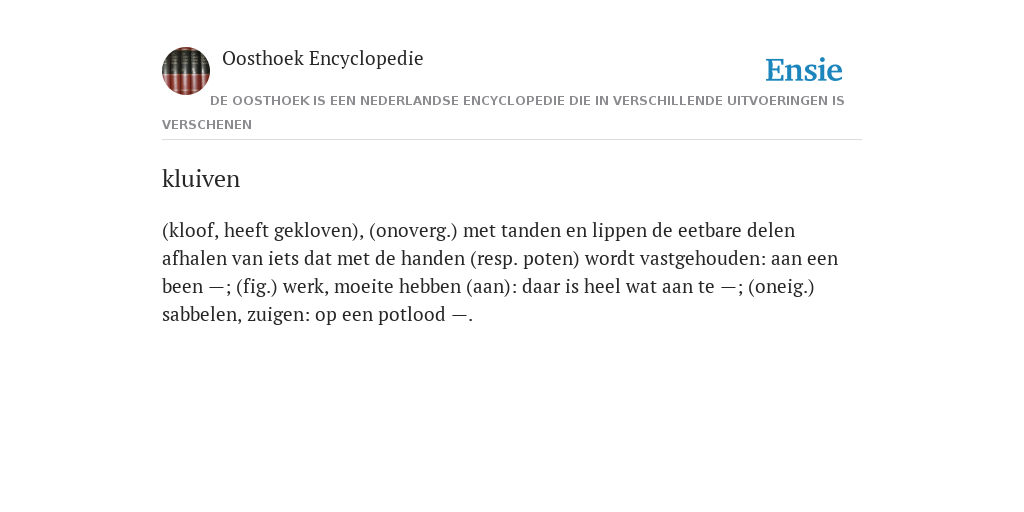 Oosthoek Encyclopedie

Ensie

DE OOSTHOEK IS EEN NEDERLANDSE ENCYCLOPEDIE DIE IN VERSCHILLENDE UITVOERINGEN IS VERSCHENEN

kluiven

(kloof, heeft gekloven), (onoverg.) met tanden en lippen de eetbare delen afhalen van iets dat met de handen (resp. poten) wordt vastgehouden: aan een been —; (fig.) werk, moeite hebben (aan): daar is heel wat aan te —; (oneig.) sabbelen, zuigen: op een potlood —.